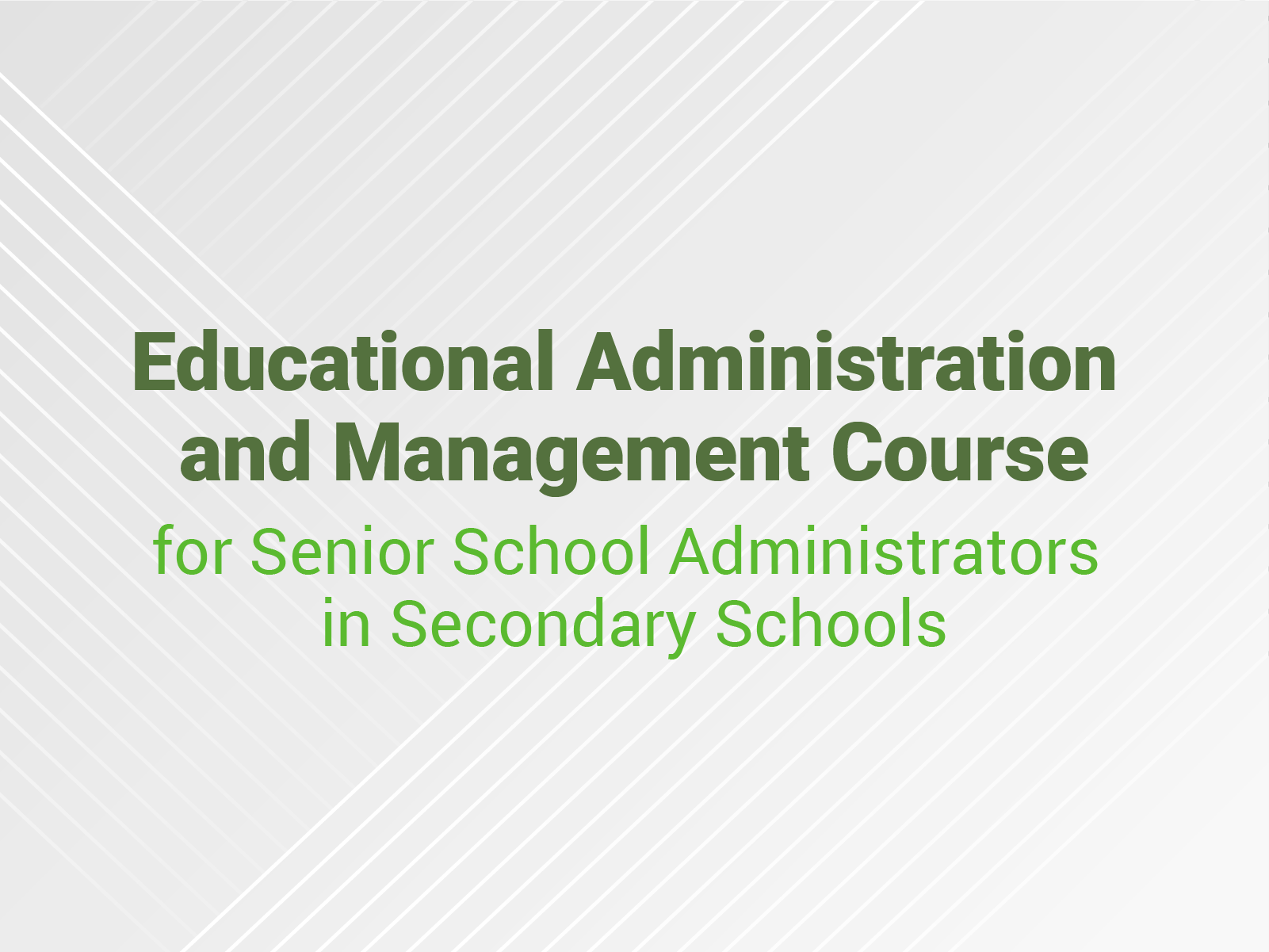 Educational Administration and Management Course

for Senior School Administrators in Secondary Schools